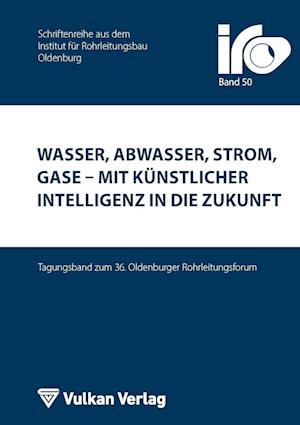 Schriftenreihe aus dem
Institut für Rohrleitungsbau
Oldenburg

iro

Band 50

WASSER, ABWASSER, STROM, GASE – MIT KÜNSTLICHER INTELLIGENZ IN DIE ZUKUNFT

Tagungsband zum 36. Oldenburger Rohrleitungsforum

Vulkan Verlag